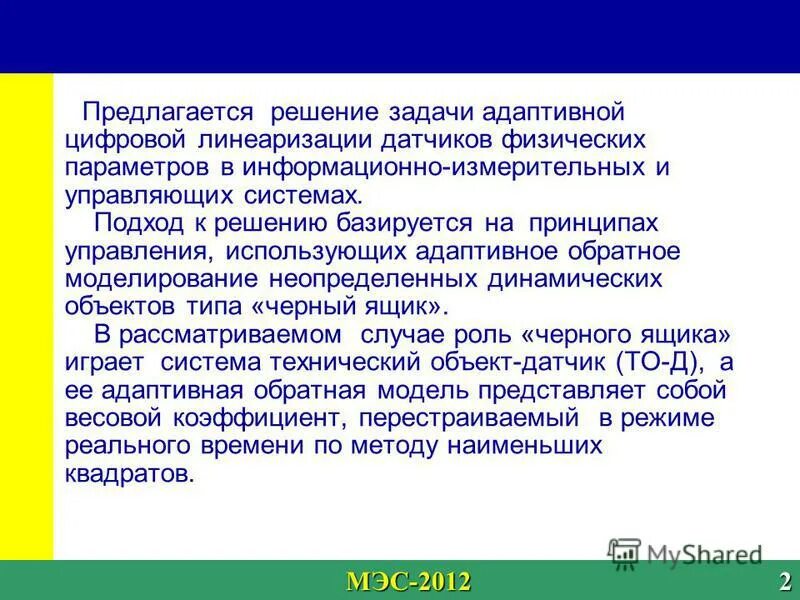 Предлагается решение задачи адаптивной цифровой линеаризации датчиков физических параметров в информационно-измерительных и управляющих системах.

Подход к решению базируется на принципах управления, использующих адаптивное обратное моделирование неопределенных динамических объектов типа «черный ящик».

В рассматриваемом случае роль «черного ящика» играет система технический объект-датчик (ТО-Д), а ее адаптивная обратная модель представляет собой весовой коэффициент, перестраиваемый в режиме реального времени по методу наименьших квадратов.

MyShared

МЭС-2012

2